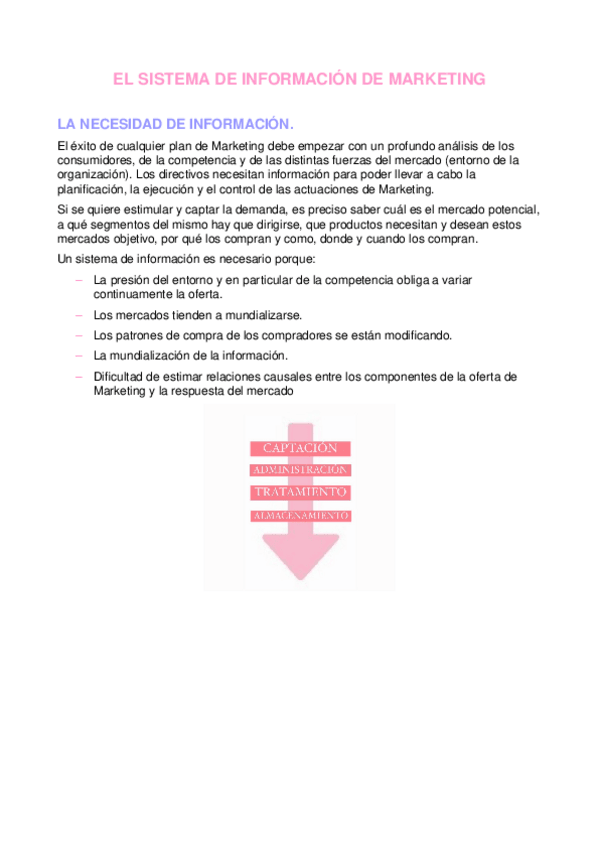 EL SISTEMA DE INFORMACIÓN DE MARKETING

LA NECESIDAD DE INFORMACIÓN.

El éxito de cualquier plan de Marketing debe empezar con un profundo análisis de los consumidores, de la competencia y de las distintas fuerzas del mercado (entorno de la organización). Los directivos necesitan información para poder llevar a cabo la planificación, la ejecución y el control de las actuaciones de Marketing.

Si se quiere estimular y captar la demanda, es preciso saber cuál es el mercado potencial, a qué segmentos del mismo hay que dirigirse, que productos necesitan y desean estos mercados objetivo, por qué los compran y como, donde y cuando los compran.

Un sistema de información es necesario porque:

– La presión del entorno y en particular de la competencia obliga a variar continuamente la oferta.
– Los mercados tienden a mundializarse.
– Los patrones de compra de los compradores se están modificando.
– La mundialización de la información.
– Dificultad de estimar relaciones causales entre los componentes de la oferta de Marketing y la respuesta del mercado

CAPTACIÓN
ADMINISTRACIÓN
TRATAMIENTO
ALMACENAMIENTO